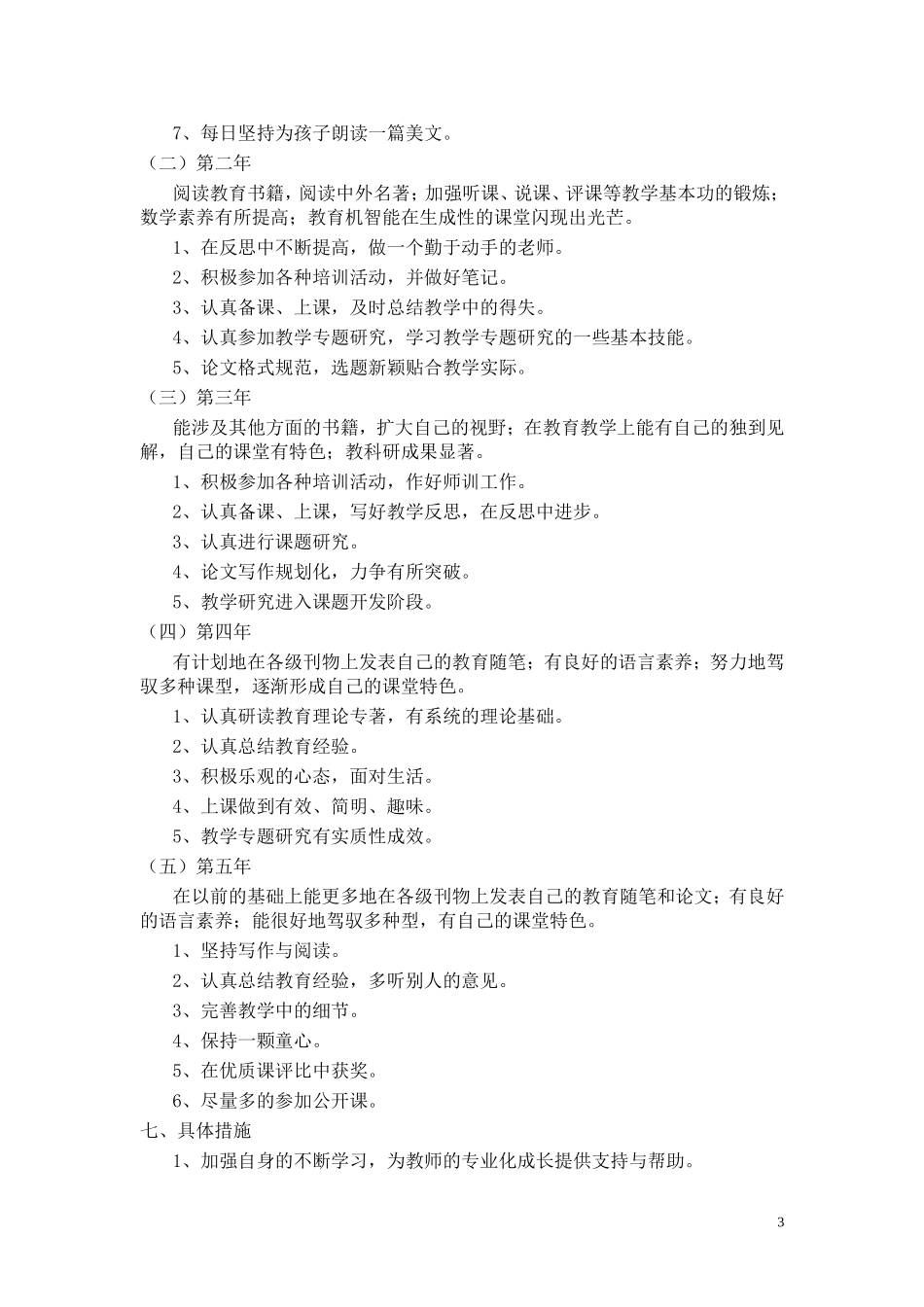 7、每日坚持为孩子朗读一篇美文。

（二）第二年

阅读教育书籍，阅读中外名著；加强听课、说课、评课等教学基本功的锻炼；数学素养有所提高；教育机智能在生成性的课堂闪现出光芒。

1、在反思中不断提高，做一个勤于动手的老师。

2、积极参加各种培训活动，并做好笔记。

3、认真备课、上课，及时总结教学中的得失。

4、认真参加教学专题研究，学习教学专题研究的一些基本技能。

5、论文格式规范，选题新颖贴合教学实际。

（三）第三年

能涉及其他方面的书籍，扩大自己的视野；在教育教学上能有自己的独到见解，自己的课堂有特色；教科研成果显著。

1、积极参加各种培训活动，作好师训工作。

2、认真备课、上课，写好教学反思，在反思中进步。

3、认真进行课题研究。

4、论文写作规划化，力争有所突破。

5、教学研究进入课题开发阶段。

（四）第四年

有计划地在各级刊物上发表自己的教育随笔；有良好的语言素养；努力地驾驭多种课型，逐渐形成自己的课堂特色。

1、认真研读教育理论专著，有系统的理论基础。

2、认真总结教育经验。

3、积极乐观的心态，面对生活。

4、上课做到有效、简明、趣味。

5、教学专题研究有实质性成效。

（五）第五年

在以前的基础上能更多地在各级刊物上发表自己的教育随笔和论文；有良好的语言素养；能很好地驾驭多种型，有自己的课堂特色。

1、坚持写作与阅读。

2、认真总结教育经验，多听别人的意见。

3、完善教学中的细节。

4、保持一颗童心。

5、在优质课评比中获奖。

6、尽量多的参加公开课。

七、具体措施

1、加强自身的不断学习，为教师的专业化成长提供支持与帮助。

3